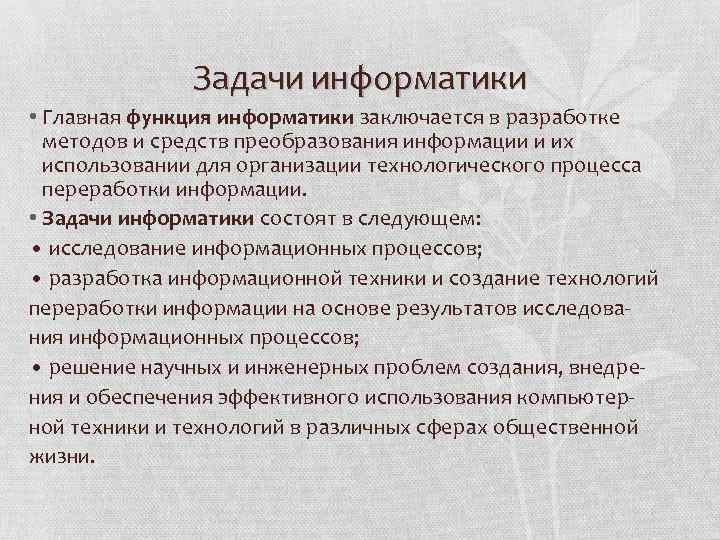 Задачи информатики

• Главная функция информатики заключается в разработке методов и средств преобразования информации и их использовании для организации технологического процесса переработки информации.

• Задачи информатики состоят в следующем:

• исследование информационных процессов;

• разработка информационной техники и создание технологий переработки информации на основе результатов исследования информационных процессов;

• решение научных и инженерных проблем создания, внедрения и обеспечения эффективного использования компьютерной техники и технологий в различных сферах общественной жизни.